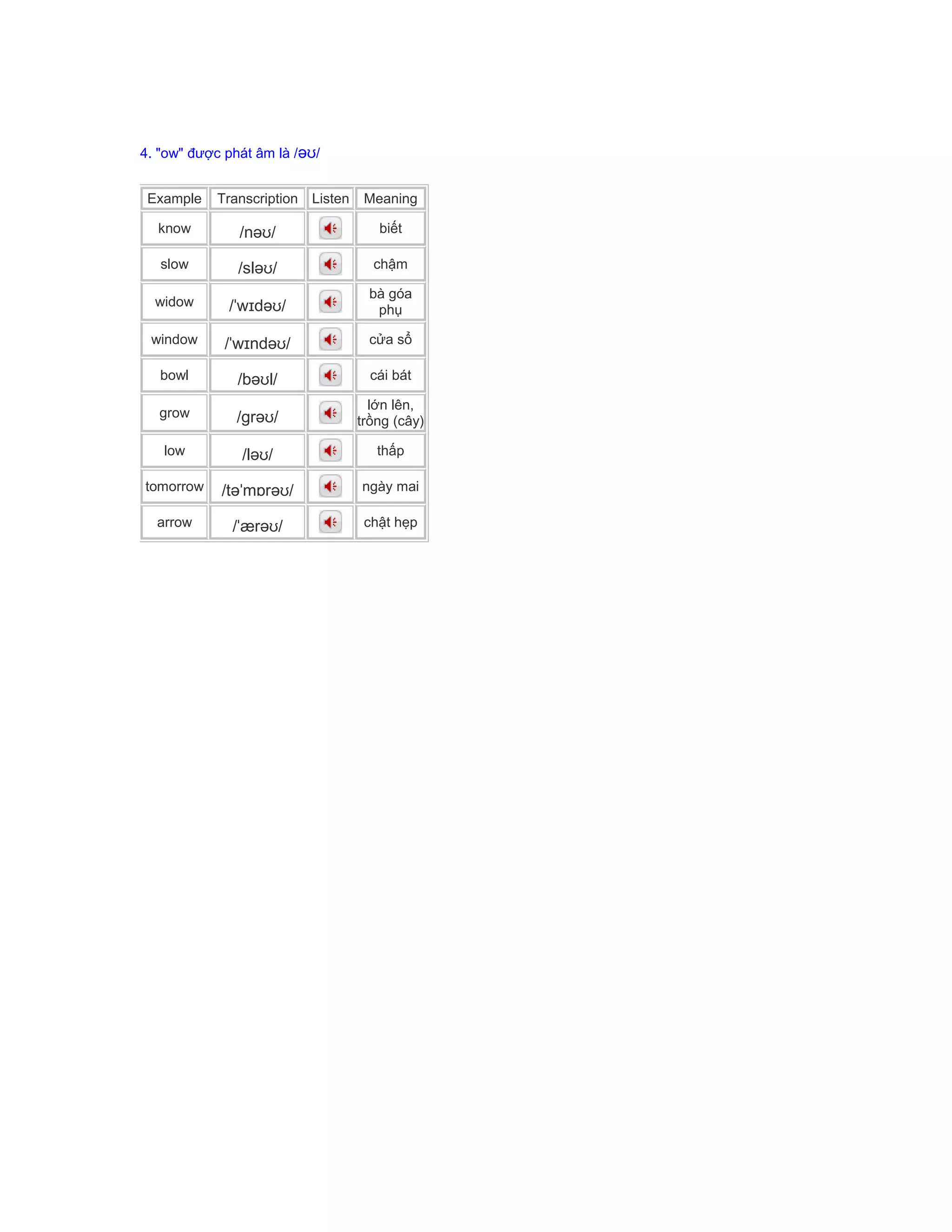 4. "ow" được phát âm là /əʊ/

| Example | Transcription | Listen | Meaning |
|---|---|---|---|
| know | /nəʊ/ | | biết |
| slow | /sləʊ/ | | chậm |
| widow | /'wɪdəʊ/ | | bà góa phụ |
| window | /'wɪndəʊ/ | | cửa sổ |
| bowl | /bəʊl/ | | cái bát |
| grow | /grəʊ/ | | lớn lên, trồng (cây) |
| low | /ləʊ/ | | thấp |
| tomorrow | /tə'mɒrəʊ/ | | ngày mai |
| arrow | /'ærəʊ/ | | chật hẹp |